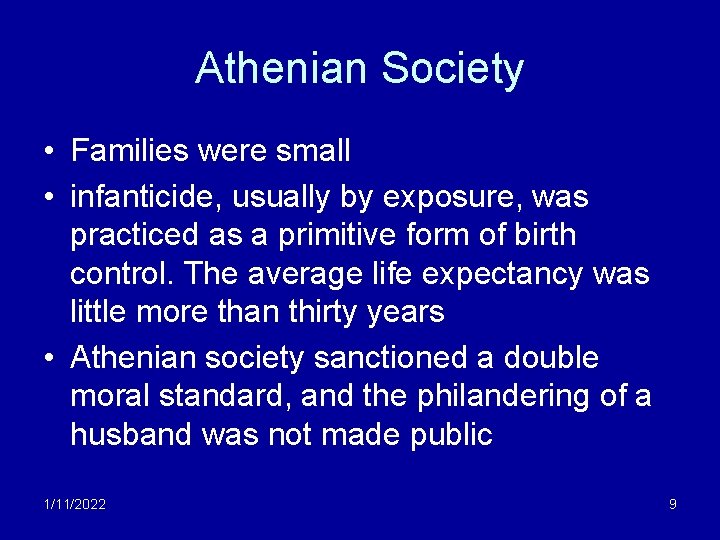 Athenian Society

• Families were small
• infanticide, usually by exposure, was practiced as a primitive form of birth control. The average life expectancy was little more than thirty years
• Athenian society sanctioned a double moral standard, and the philandering of a husband was not made public

1/11/2022

9